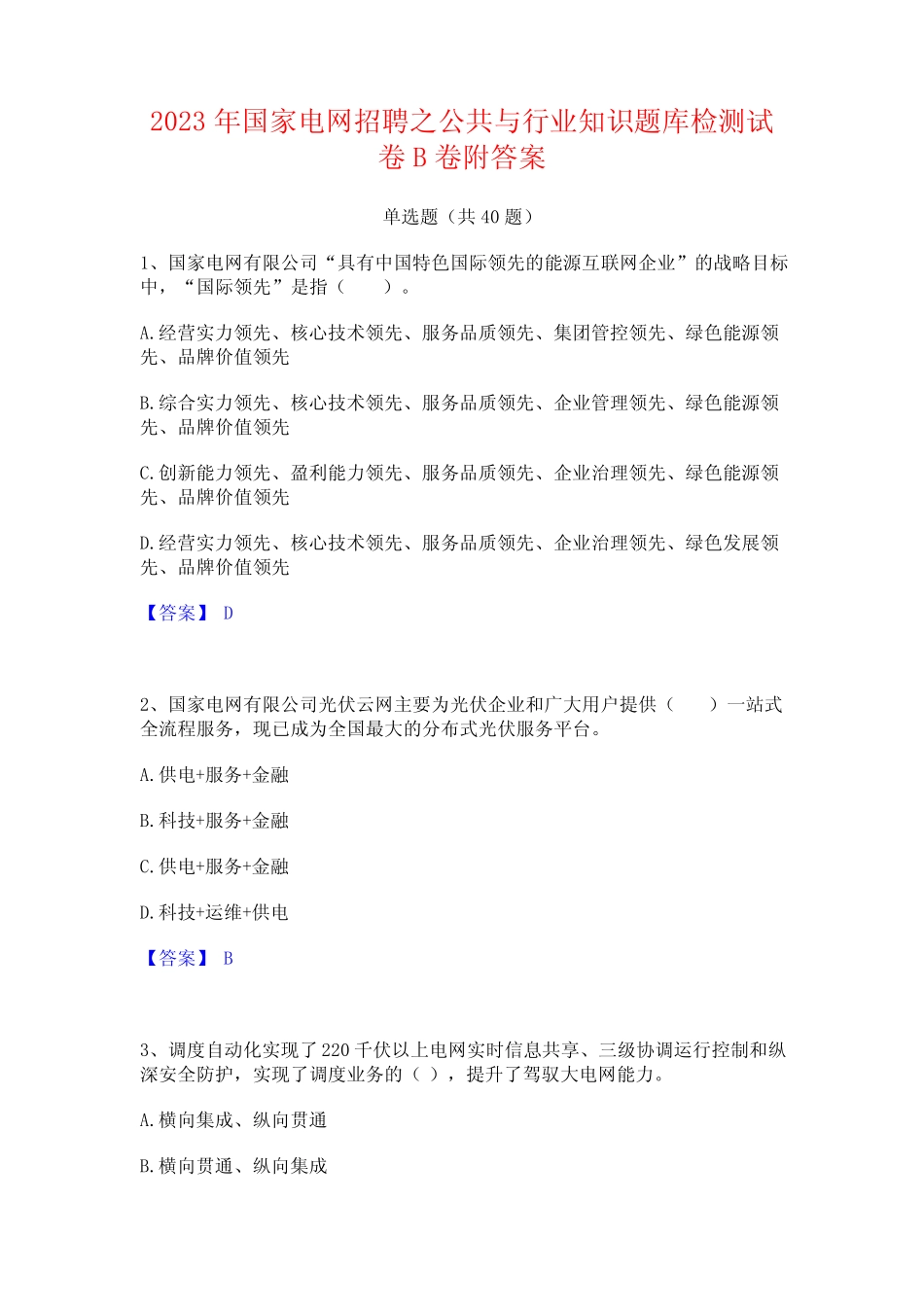 2023 年国家电网招聘之公共与行业知识题库检测试卷 B 卷附答案

单选题（共 40 题）

1、国家电网有限公司“具有中国特色国际领先的能源互联网企业”的战略目标中，“国际领先”是指（　　）。

A.经营实力领先、核心技术领先、服务品质领先、集团管控领先、绿色能源领先、品牌价值领先

B.综合实力领先、核心技术领先、服务品质领先、企业管理领先、绿色能源领先、品牌价值领先

C.创新能力领先、盈利能力领先、服务品质领先、企业治理领先、绿色能源领先、品牌价值领先

D.经营实力领先、核心技术领先、服务品质领先、企业治理领先、绿色发展领先、品牌价值领先

【答案】 D

2、国家电网有限公司光伏云网主要为光伏企业和广大用户提供（　　）一站式全流程服务，现已成为全国最大的分布式光伏服务平台。

A.供电+服务+金融

B.科技+服务+金融

C.供电+服务+金融

D.科技+运维+供电

【答案】 B

3、调度自动化实现了 220 千伏以上电网实时信息共享、三级协调运行控制和纵深安全防护，实现了调度业务的（ ），提升了驾驭大电网能力。

A.横向集成、纵向贯通

B.横向贯通、纵向集成